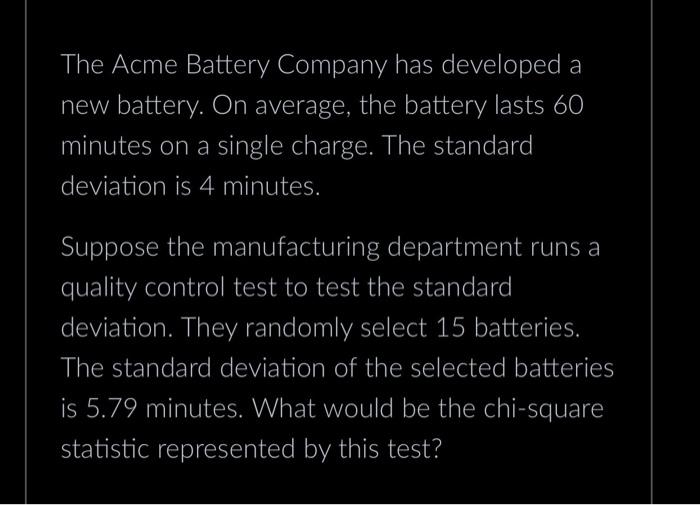 The Acme Battery Company has developed a new battery. On average, the battery lasts 60 minutes on a single charge. The standard deviation is 4 minutes.

Suppose the manufacturing department runs a quality control test to test the standard deviation. They randomly select 15 batteries. The standard deviation of the selected batteries is 5.79 minutes. What would be the chi-square statistic represented by this test?